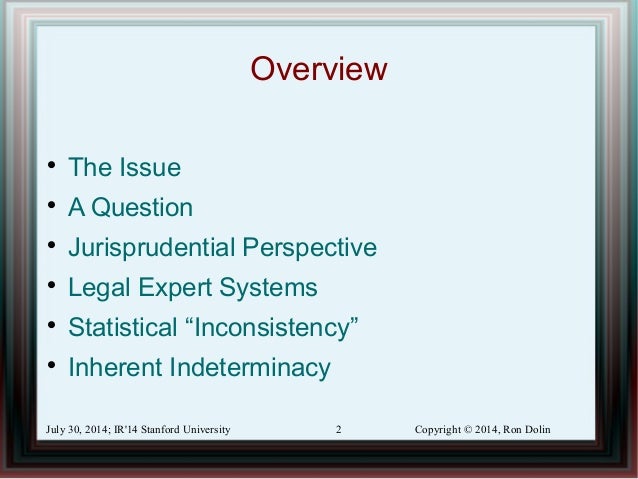 Overview

• The Issue
• A Question
• Jurisprudential Perspective
• Legal Expert Systems
• Statistical "Inconsistency"
• Inherent Indeterminacy

July 30, 2014; IR'14 Stanford University 2 Copyright © 2014, Ron Dolin